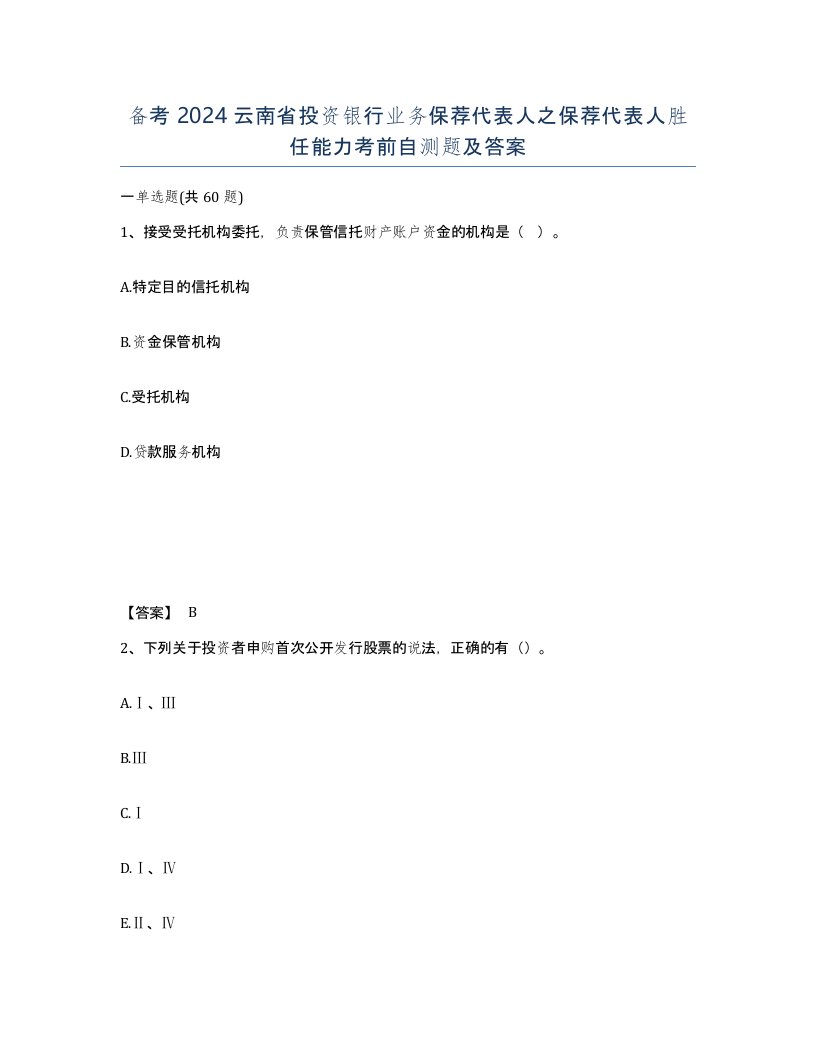 备考 2024 云南省投资银行业务保荐代表人之保荐代表人胜任能力考前自测题及答案

一单选题(共 60 题)

1、接受受托机构委托，负责保管信托财产账户资金的机构是（ ）。

A.特定目的信托机构

B.资金保管机构

C.受托机构

D.贷款服务机构

【答案】 B

2、下列关于投资者申购首次公开发行股票的说法，正确的有（）。

A.Ⅰ、Ⅲ

B.Ⅲ

C.Ⅰ

D.Ⅰ、Ⅳ

E.Ⅱ、Ⅳ